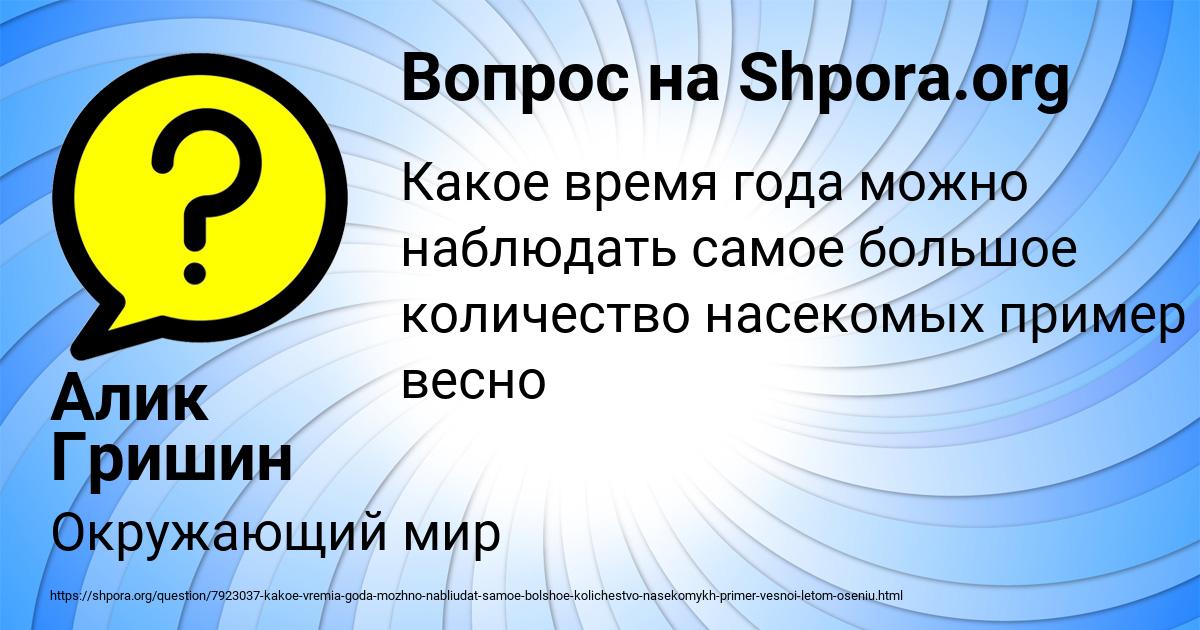 Вопрос на Shpora.org

Какое время года можно наблюдать самое большое количество насекомых пример весно

Алик Гришин

Окружающий мир

https://shpora.org/question/7923037-kakoe-vremia-goda-mozhno-nabliudat-samoe-bolshoe-kolichestvo-nasekomykh-primer-vesnoi-letom-oseniu.html